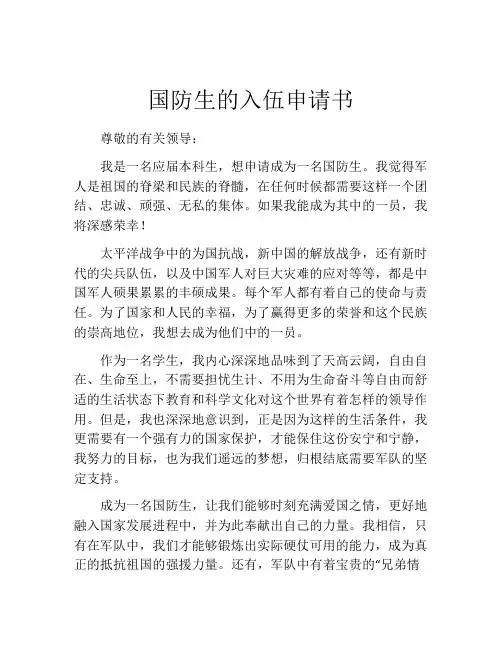 国防生的入伍申请书

尊敬的有关领导：

我是一名应届本科生，想申请成为一名国防生。我觉得军人是祖国的脊梁和民族的脊髓，在任何时候都需要这样一个团结、忠诚、顽强、无私的集体。如果我能成为其中的一员，我将深感荣幸！

太平洋战争中的为国抗战，新中国的解放战争，还有新时代的尖兵队伍，以及中国军人对巨大灾难的应对等等，都是中国军人硕果累累的丰硕成果。每个军人都有着自己的使命与责任。为了国家和人民的幸福，为了赢得更多的荣誉和这个民族的崇高地位，我想去成为他们中的一员。

作为一名学生，我内心深深地品味到了天高云阔，自由自在、生命至上，不需要担忧生计、不用为生命奋斗等自由而舒适的生活状态下教育和科学文化对这个世界有着怎样的领导作用。但是，我也深深地意识到，正是因为这样的生活条件，我更需要有一个强有力的国家保护，才能保住这份安宁和宁静，我努力的目标，也为我们遥远的梦想，归根结底需要军队的坚定支持。

成为一名国防生，让我们能够时刻充满爱国之情，更好地融入国家发展进程中，并为此奉献出自己的力量。我相信，只有在军队中，我们才能够锻炼出实际硬仗可用的能力，成为真正的抵抗祖国的强援力量。还有，军队中有着宝贵的“兄弟情